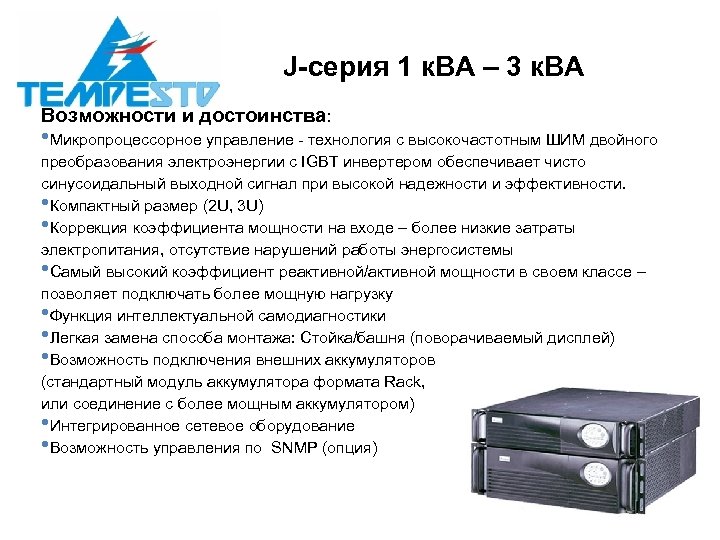 TEMPESTO

J-серия 1 кВА – 3 кВА

Возможности и достоинства:

•Микропроцессорное управление - технология с высокочастотным ШИМ двойного преобразования электроэнергии с IGBT инвертером обеспечивает чисто синусоидальный выходной сигнал при высокой надежности и эффективности.
•Компактный размер (2U, 3U)
•Коррекция коэффициента мощности на входе – более низкие затраты электропитания, отсутствие нарушений работы энергосистемы
•Самый высокий коэффициент реактивной/активной мощности в своем классе – позволяет подключать более мощную нагрузку
•Функция интеллектуальной самодиагностики
•Легкая замена способа монтажа: Стойка/башня (поворачиваемый дисплей)
•Возможность подключения внешних аккумуляторов (стандартный модуль аккумулятора формата Rack, или соединение с более мощным аккумулятором)
•Интегрированное сетевое оборудование
•Возможность управления по SNMP (опция)